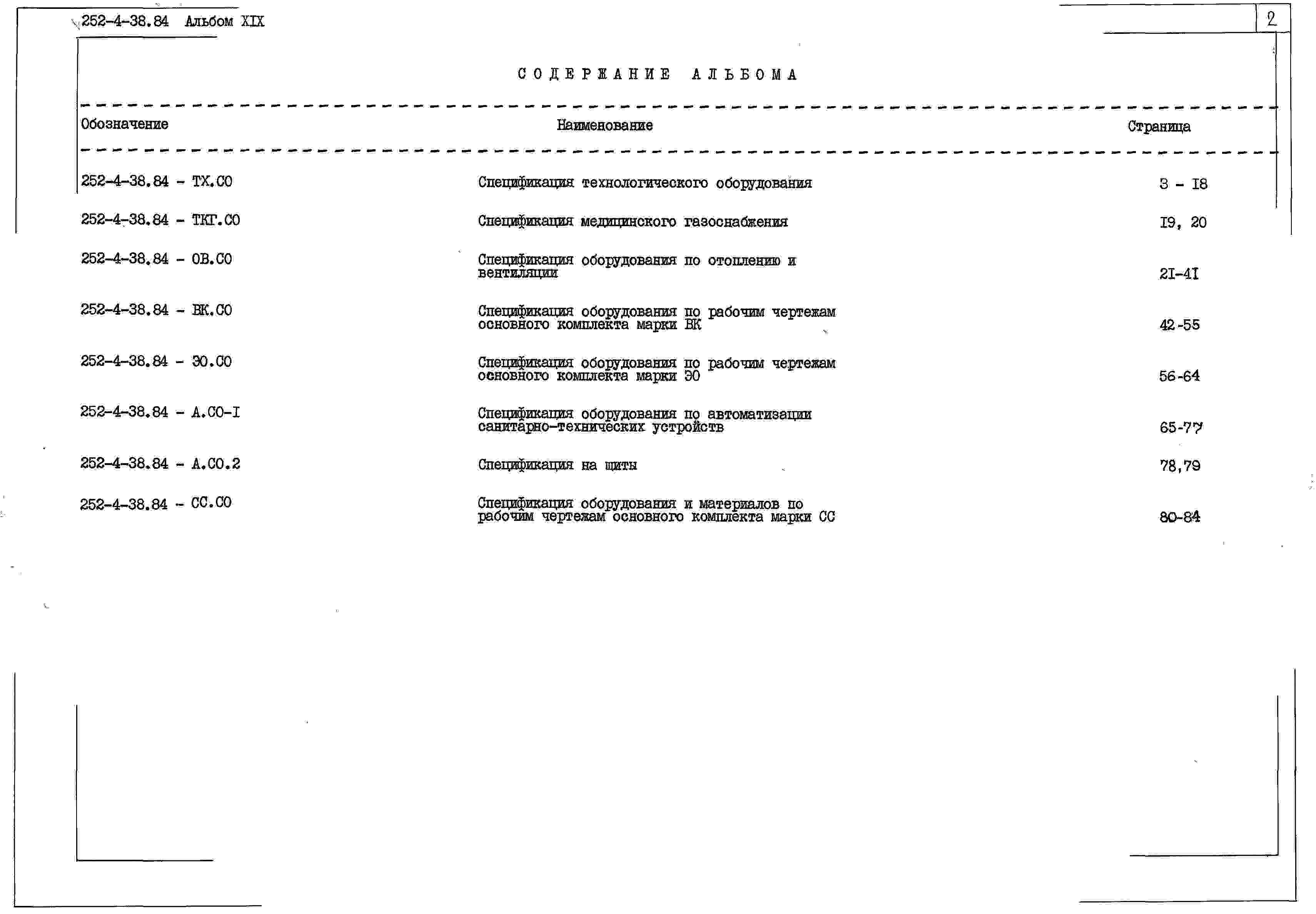 252-4-38.84 Альбом XIX

2

СОДЕРЖАНИЕ АЛЬБОМА

| Обозначение | Наименование | Страница |
|---|---|---|
| 252-4-38.84 - ТХ.СО | Спецификация технологического оборудования | 3 - I8 |
| 252-4-38.84 - ТКГ.СО | Спецификация медицинского газоснабжения | I9, 20 |
| 252-4-38.84 - ОВ.СО | Спецификация оборудования по отоплению и вентиляции | 2I-4I |
| 252-4-38.84 - ВК.СО | Спецификация оборудования по рабочим чертежам основного комплекта марки ВК | 42-55 |
| 252-4-38.84 - ЭО.СО | Спецификация оборудования по рабочим чертежам основного комплекта марки ЭО | 56-64 |
| 252-4-38.84 - А.СО-I | Спецификация оборудования по автоматизации санитарно-технических устройств | 65-77 |
| 252-4-38.84 - А.СО.2 | Спецификация на щиты | 78,79 |
| 252-4-38.84 - СС.СО | Спецификация оборудования и материалов по рабочим чертежам основного комплекта марки СС | 80-84 |